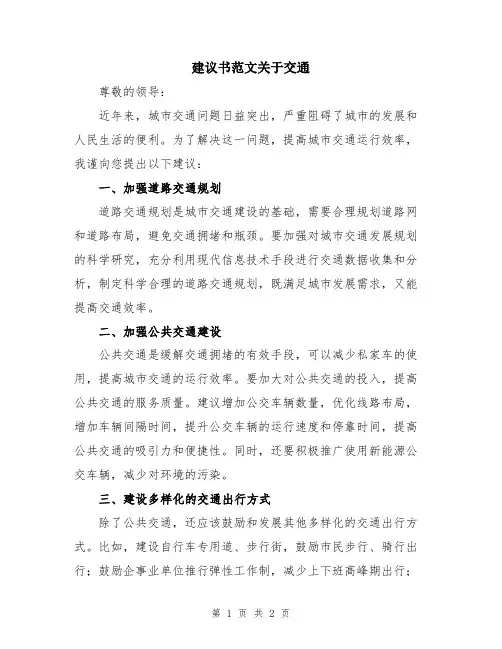 建议书范文关于交通

尊敬的领导：

近年来，城市交通问题日益突出，严重阻碍了城市的发展和人民生活的便利。为了解决这一问题，提高城市交通运行效率，我谨向您提出以下建议：

一、加强道路交通规划

道路交通规划是城市交通建设的基础，需要合理规划道路网和道路布局，避免交通拥堵和瓶颈。要加强对城市交通发展规划的科学研究，充分利用现代信息技术手段进行交通数据收集和分析，制定科学合理的道路交通规划，既满足城市发展需求，又能提高交通效率。

二、加强公共交通建设

公共交通是缓解交通拥堵的有效手段，可以减少私家车的使用，提高城市交通的运行效率。要加大对公共交通的投入，提高公共交通的服务质量。建议增加公交车辆数量，优化线路布局，增加车辆间隔时间，提升公交车辆的运行速度和停靠时间，提高公共交通的吸引力和便捷性。同时，还要积极推广使用新能源公交车辆，减少对环境的污染。

三、建设多样化的交通出行方式

除了公共交通，还应该鼓励和发展其他多样化的交通出行方式。比如，建设自行车专用道、步行街，鼓励市民步行、骑行出行；鼓励企事业单位推行弹性工作制，减少上下班高峰期出行；

第 1 页 共 2 页